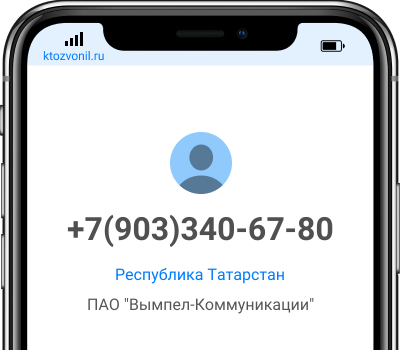 ktozvonil.ru

+7(903)340-67-80

Республика Татарстан

ПАО "Вымпел-Коммуникации"